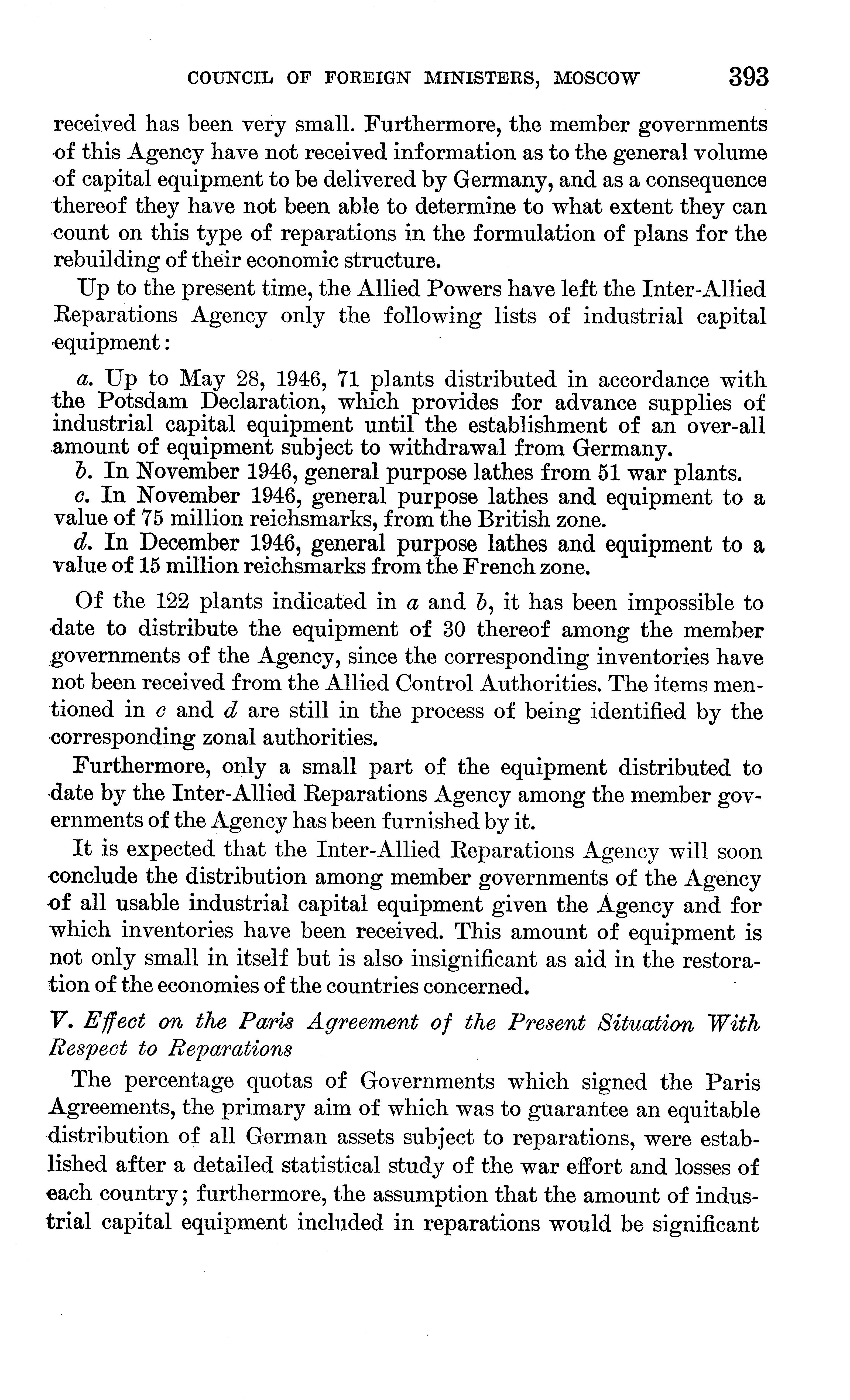 COUNCIL OF FOREIGN MINISTERS, MOSCOW 393

received has been very small. Furthermore, the member governments of this Agency have not received information as to the general volume of capital equipment to be delivered by Germany, and as a consequence thereof they have not been able to determine to what extent they can count on this type of reparations in the formulation of plans for the rebuilding of their economic structure.

Up to the present time, the Allied Powers have left the Inter-Allied Reparations Agency only the following lists of industrial capital equipment:

a. Up to May 28, 1946, 71 plants distributed in accordance with the Potsdam Declaration, which provides for advance supplies of industrial capital equipment until the establishment of an over-all amount of equipment subject to withdrawal from Germany.
b. In November 1946, general purpose lathes from 51 war plants.
c. In November 1946, general purpose lathes and equipment to a value of 75 million reichsmarks, from the British zone.
d. In December 1946, general purpose lathes and equipment to a value of 15 million reichsmarks from the French zone.

Of the 122 plants indicated in a and b, it has been impossible to date to distribute the equipment of 30 thereof among the member governments of the Agency, since the corresponding inventories have not been received from the Allied Control Authorities. The items mentioned in c and d are still in the process of being identified by the corresponding zonal authorities.

Furthermore, only a small part of the equipment distributed to date by the Inter-Allied Reparations Agency among the member governments of the Agency has been furnished by it.

It is expected that the Inter-Allied Reparations Agency will soon conclude the distribution among member governments of the Agency of all usable industrial capital equipment given the Agency and for which inventories have been received. This amount of equipment is not only small in itself but is also insignificant as aid in the restoration of the economies of the countries concerned.

V. Effect on the Paris Agreement of the Present Situation With Respect to Reparations

The percentage quotas of Governments which signed the Paris Agreements, the primary aim of which was to guarantee an equitable distribution of all German assets subject to reparations, were established after a detailed statistical study of the war effort and losses of each country; furthermore, the assumption that the amount of industrial capital equipment included in reparations would be significant